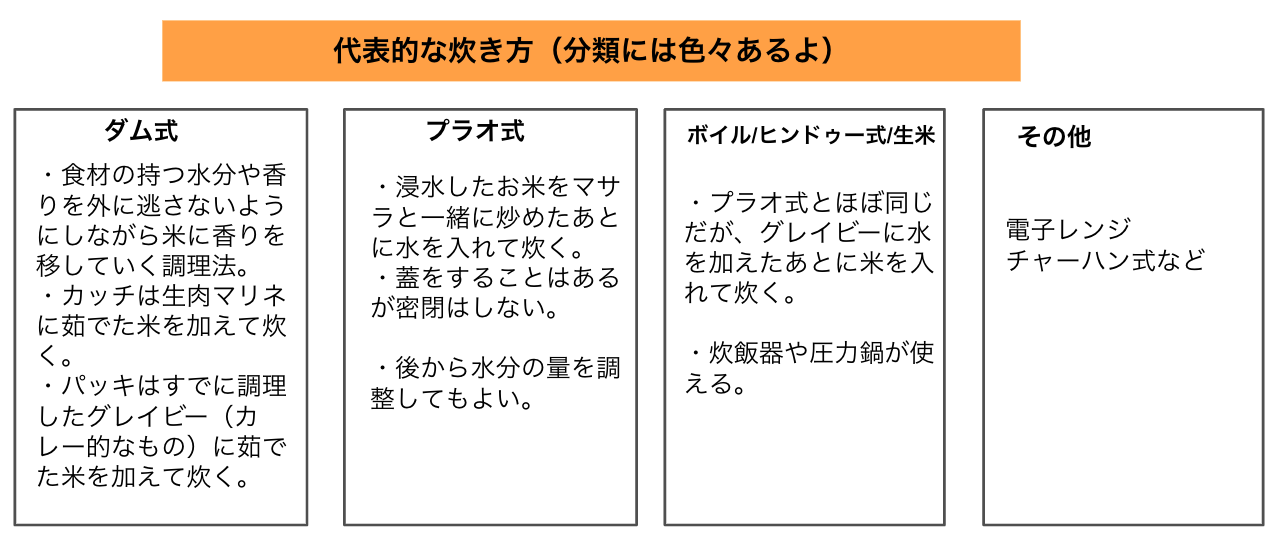 代表的な炊き方（分類には色々あるよ）

ダム式

・食材の持つ水分や香りを外に逃さないようにしながら米に香りを移していく調理法。
・カッチは生肉マリネに茹でた米を加えて炊く。
・パッキはすでに調理したグレイビー（カレー的なもの）に茹でた米を加えて炊く。

プラオ式

・浸水したお米をマサラと一緒に炒めたあとに水を入れて炊く。
・蓋をすることはあるが密閉はしない。

・後から水分の量を調整してもよい。

ボイル/ヒンドゥー式/生米

・プラオ式とほぼ同じだが、グレイビーに水を加えたあとに米を入れて炊く。

・炊飯器や圧力鍋が使える。

その他

電子レンジ
チャーハン式など